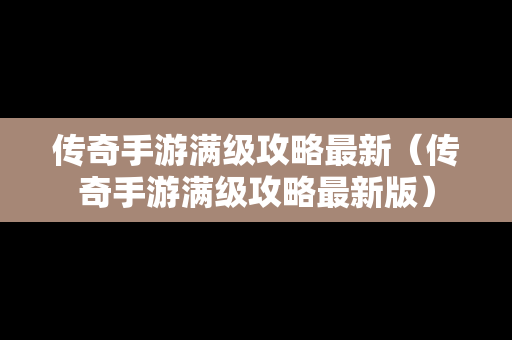 传奇手游满级攻略最新（传奇手游满级攻略最新版）